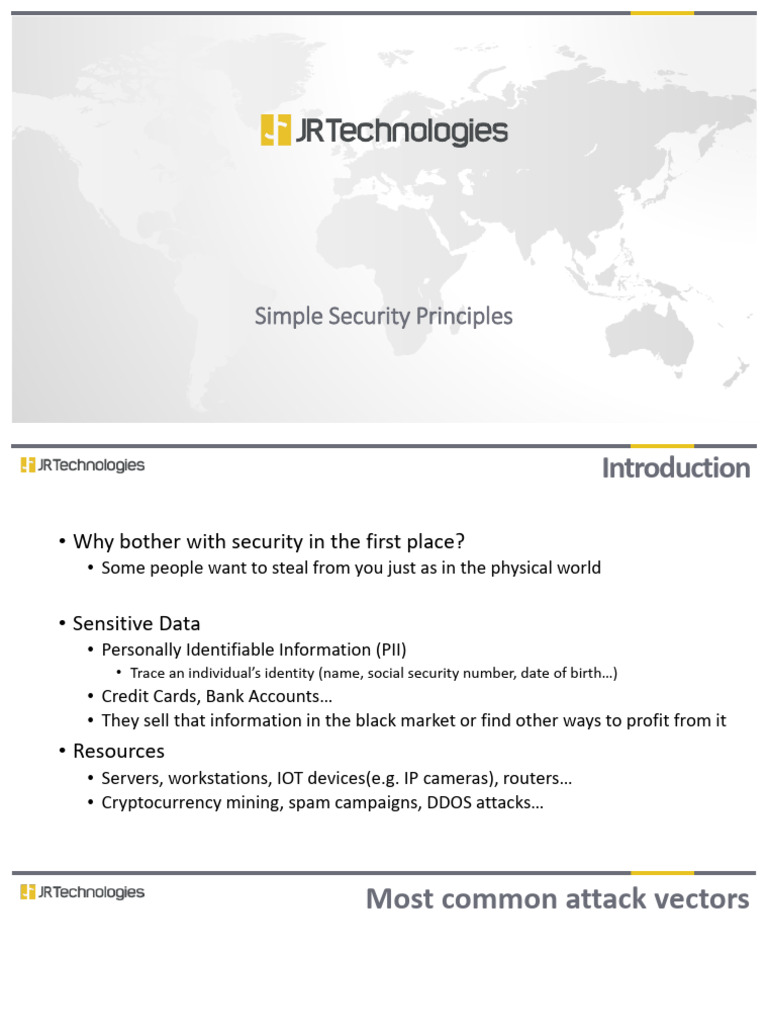 JRTechnologies

Simple Security Principles

JRTechnologies

Introduction

• Why bother with security in the first place?
  • Some people want to steal from you just as in the physical world

• Sensitive Data
  • Personally Identifiable Information (PII)
    • Trace an individual's identity (name, social security number, date of birth…)
  • Credit Cards, Bank Accounts…
  • They sell that information in the black market or find other ways to profit from it

• Resources
  • Servers, workstations, IOT devices(e.g. IP cameras), routers…
  • Cryptocurrency mining, spam campaigns, DDOS attacks…

JRTechnologies

Most common attack vectors